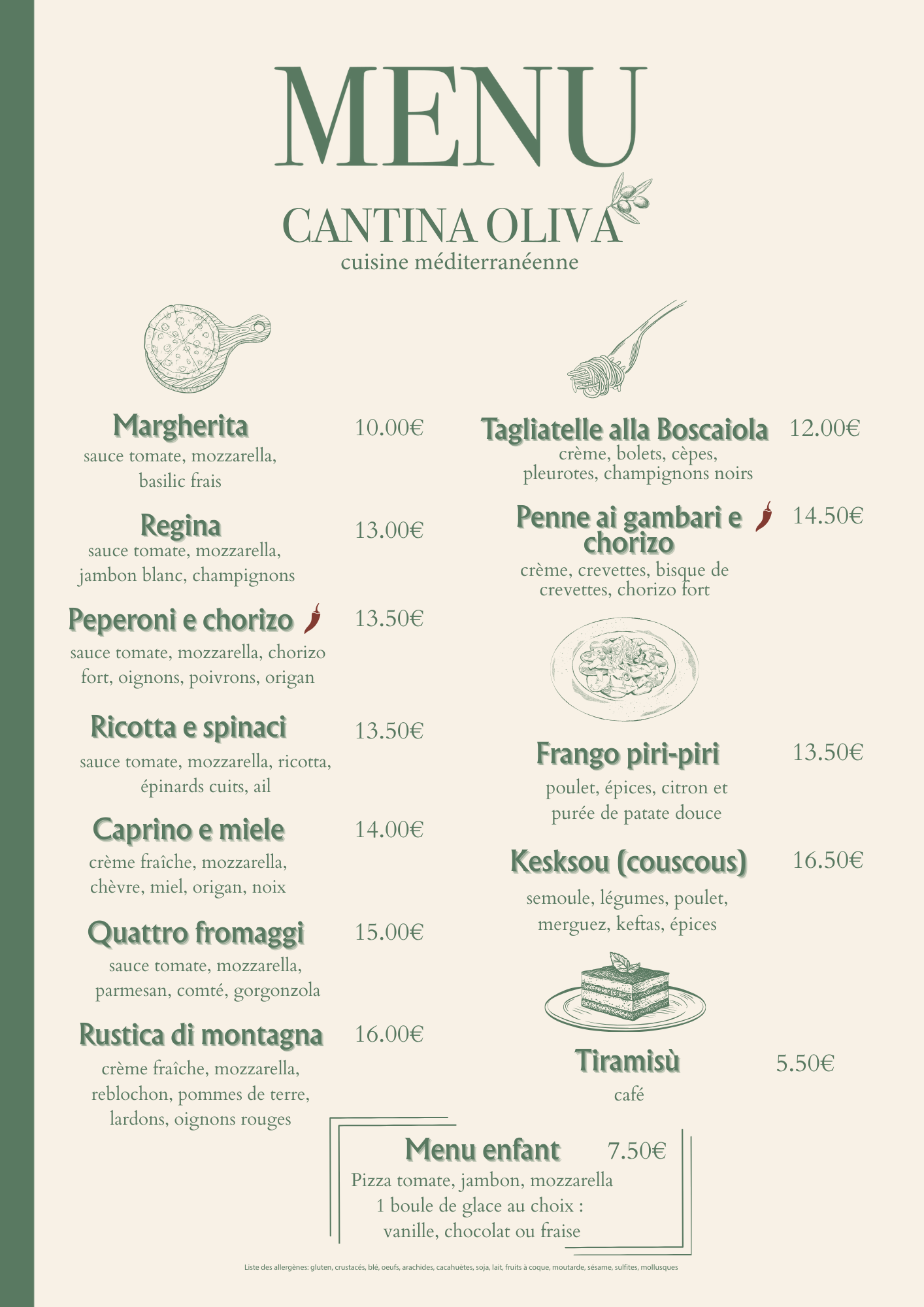 MENU

CANTINA OLIVA
cuisine méditerranéenne

Margherita 10.00€
sauce tomate, mozzarella, basilic frais

Regina 13.00€
sauce tomate, mozzarella, jambon blanc, champignons

Peperoni e chorizo 13.50€
sauce tomate, mozzarella, chorizo fort, oignons, poivrons, origan

Ricotta e spinaci 13.50€
sauce tomate, mozzarella, ricotta, épinards cuits, ail

Caprino e miele 14.00€
crème fraîche, mozzarella, chèvre, miel, origan, noix

Quattro fromaggi 15.00€
sauce tomate, mozzarella, parmesan, comté, gorgonzola

Rustica di montagna 16.00€
crème fraîche, mozzarella, reblochon, pommes de terre, lardons, oignons rouges

Tagliatelle alla Boscaiola 12.00€
crème, bolets, cèpes, pleurotes, champignons noirs

Penne ai gambari e chorizo 14.50€
crème, crevettes, bisque de crevettes, chorizo fort

Frango piri-piri 13.50€
poulet, épices, citron et purée de patate douce

Kesksou (couscous) 16.50€
semoule, légumes, poulet, merguez, keftas, épices

Tiramisù 5.50€
café

Menu enfant 7.50€
Pizza tomate, jambon, mozzarella
1 boule de glace au choix :
vanille, chocolat ou fraise

Liste des allergènes: gluten, crustacés, blé, oeufs, arachides, cacahuètes, soja, lait, fruits à coque, moutarde, sésame, sulfites, mollusques